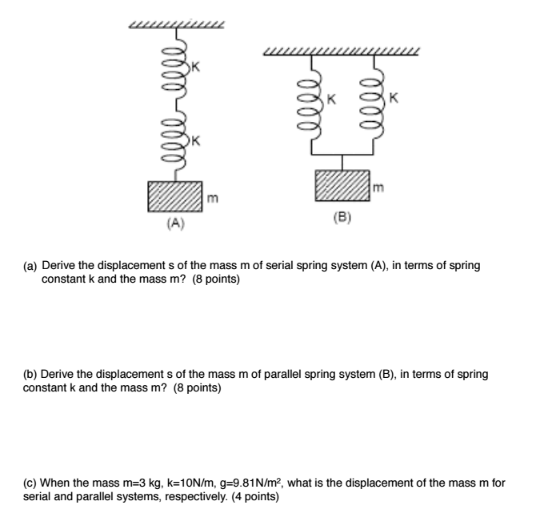 K

K

m

(A)

K K

m

(B)

(a) Derive the displacement s of the mass m of serial spring system (A), in terms of spring constant k and the mass m? (8 points)

(b) Derive the displacement s of the mass m of parallel spring system (B), in terms of spring constant k and the mass m? (8 points)

(c) When the mass m=3 kg, k=10N/m, g=9.81N/m$^2$, what is the displacement of the mass m for serial and parallel systems, respectively. (4 points)